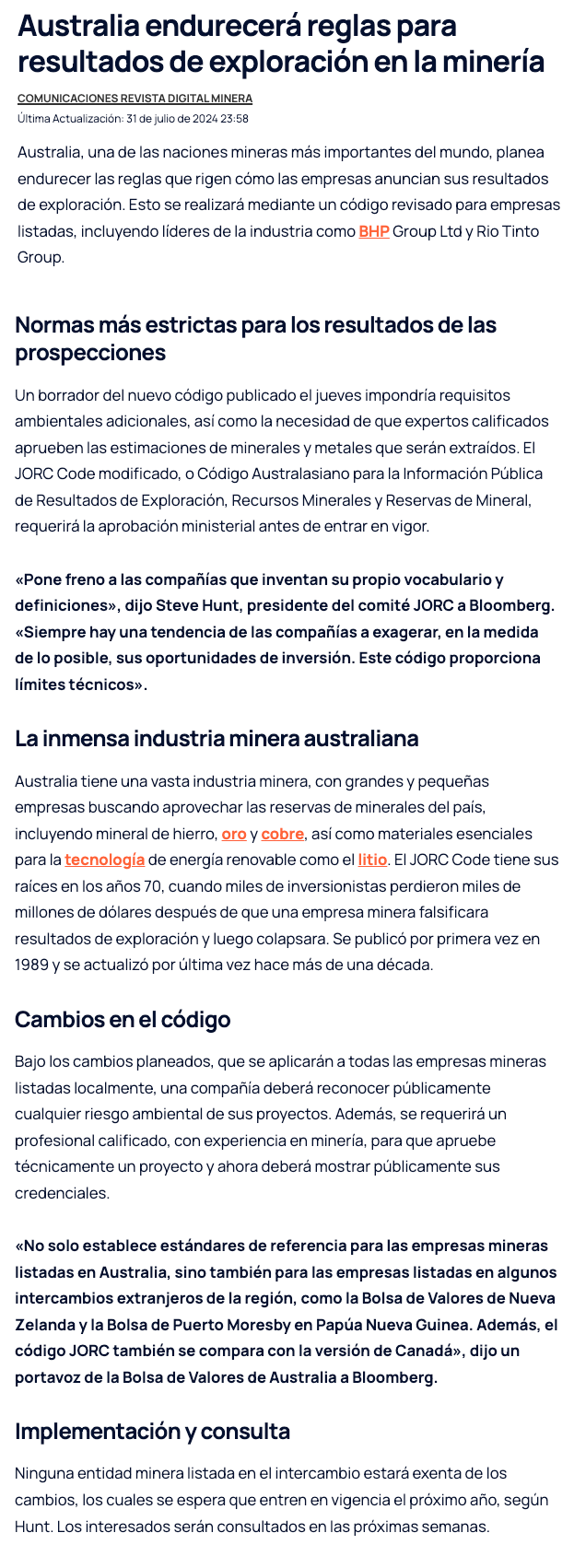 Australia endurecerá reglas para resultados de exploración en la minería

COMUNICACIONES REVISTA DIGITAL MINERA
Última Actualización: 31 de julio de 2024 23:58

Australia, una de las naciones mineras más importantes del mundo, planea endurecer las reglas que rigen cómo las empresas anuncian sus resultados de exploración. Esto se realizará mediante un código revisado para empresas listadas, incluyendo líderes de la industria como BHP Group Ltd y Rio Tinto Group.

Normas más estrictas para los resultados de las prospecciones

Un borrador del nuevo código publicado el jueves impondría requisitos ambientales adicionales, así como la necesidad de que expertos calificados aprueben las estimaciones de minerales y metales que serán extraídos. El JORC Code modificado, o Código Australasiano para la Información Pública de Resultados de Exploración, Recursos Minerales y Reservas de Mineral, requerirá la aprobación ministerial antes de entrar en vigor.

«Pone freno a las compañías que inventan su propio vocabulario y definiciones», dijo Steve Hunt, presidente del comité JORC a Bloomberg. «Siempre hay una tendencia de las compañías a exagerar, en la medida de lo posible, sus oportunidades de inversión. Este código proporciona límites técnicos».

La inmensa industria minera australiana

Australia tiene una vasta industria minera, con grandes y pequeñas empresas buscando aprovechar las reservas de minerales del país, incluyendo mineral de hierro, oro y cobre, así como materiales esenciales para la tecnología de energía renovable como el litio. El JORC Code tiene sus raíces en los años 70, cuando miles de inversionistas perdieron miles de millones de dólares después de que una empresa minera falsificara resultados de exploración y luego colapsara. Se publicó por primera vez en 1989 y se actualizó por última vez hace más de una década.

Cambios en el código

Bajo los cambios planeados, que se aplicarán a todas las empresas mineras listadas localmente, una compañía deberá reconocer públicamente cualquier riesgo ambiental de sus proyectos. Además, se requerirá un profesional calificado, con experiencia en minería, para que apruebe técnicamente un proyecto y ahora deberá mostrar públicamente sus credenciales.

«No solo establece estándares de referencia para las empresas mineras listadas en Australia, sino también para las empresas listadas en algunos intercambios extranjeros de la región, como la Bolsa de Valores de Nueva Zelanda y la Bolsa de Puerto Moresby en Papúa Nueva Guinea. Además, el código JORC también se compara con la versión de Canadá», dijo un portavoz de la Bolsa de Valores de Australia a Bloomberg.

Implementación y consulta

Ninguna entidad minera listada en el intercambio estará exenta de los cambios, los cuales se espera que entren en vigencia el próximo año, según Hunt. Los interesados serán consultados en las próximas semanas.